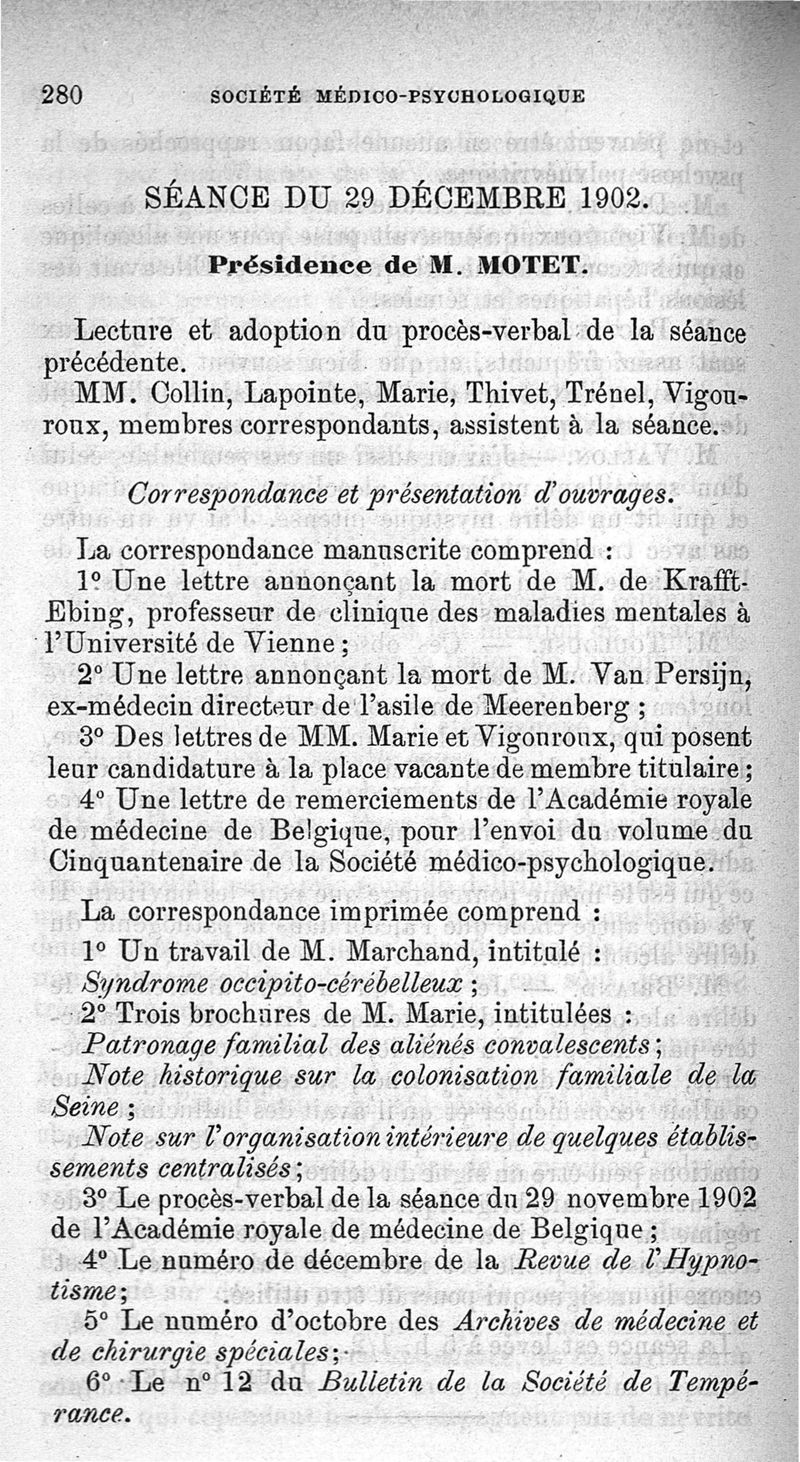 280 SOCIÉTÉ MÉDICO-PSYCHOLOGIQUE

SÉANCE DU 29 DÉCEMBRE 1902.

Présidence de M. MOTET.

Lecture et adoption du procès-verbal de la séance précédente.

MM. Collin, Lapointe, Marie, Thivet, Trénel, Vigouroux, membres correspondants, assistent à la séance.

Correspondance et présentation d'ouvrages.

La correspondance manuscrite comprend :

1° Une lettre annonçant la mort de M. de Krafft-Ebing, professeur de clinique des maladies mentales à l'Université de Vienne ;

2° Une lettre annonçant la mort de M. Van Persijn, ex-médecin directeur de l'asile de Meerenberg ;

3° Des lettres de MM. Marie et Vigouroux, qui posent leur candidature à la place vacante de membre titulaire ;

4° Une lettre de remerciements de l'Académie royale de médecine de Belgique, pour l'envoi du volume du Cinquantenaire de la Société médico-psychologique.

La correspondance imprimée comprend :

1° Un travail de M. Marchand, intitulé : Syndrome occipito-cérébelleux ;

2° Trois brochures de M. Marie, intitulées : Patronage familial des aliénés convalescents ; Note historique sur la colonisation familiale de la Seine ; Note sur l'organisation intérieure de quelques établissements centralisés ;

3° Le procès-verbal de la séance du 29 novembre 1902 de l'Académie royale de médecine de Belgique ;

4° Le numéro de décembre de la Revue de l'Hypnotisme ;

5° Le numéro d'octobre des Archives de médecine et de chirurgie spéciales ;

6° Le n° 12 du Bulletin de la Société de Tempérance.